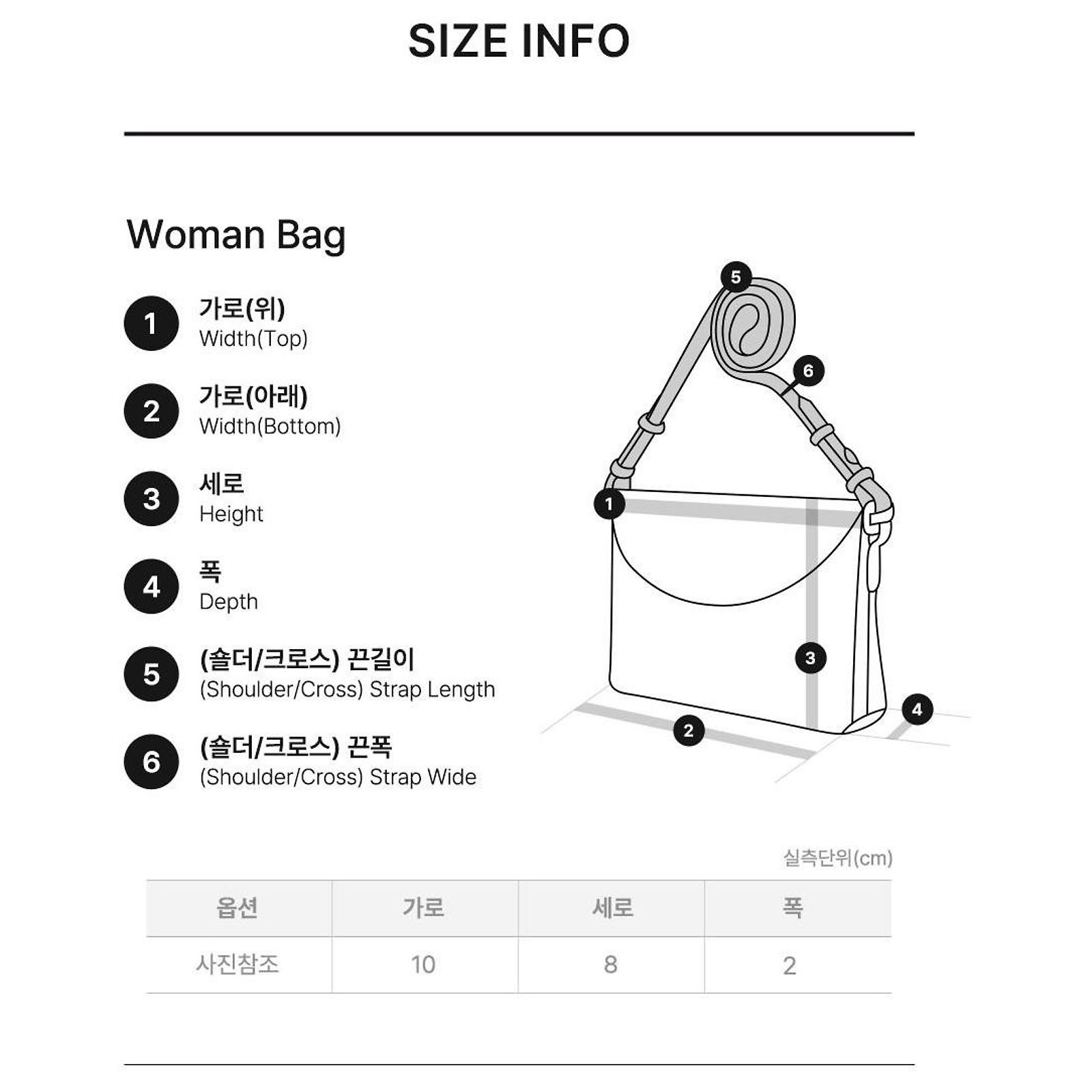 SIZE INFO

Woman Bag

1 가로(위)
Width(Top)

2 가로(아래)
Width(Bottom)

3 세로
Height

4 폭
Depth

5 (숄더/크로스) 끈길이
(Shoulder/Cross) Strap Length

6 (숄더/크로스) 끈폭
(Shoulder/Cross) Strap Wide

5 6 1 3 2 4

실측단위(cm)

| 옵션 | 가로 | 세로 | 폭 |
|---|---|---|---|
| 사진참조 | 10 | 8 | 2 |